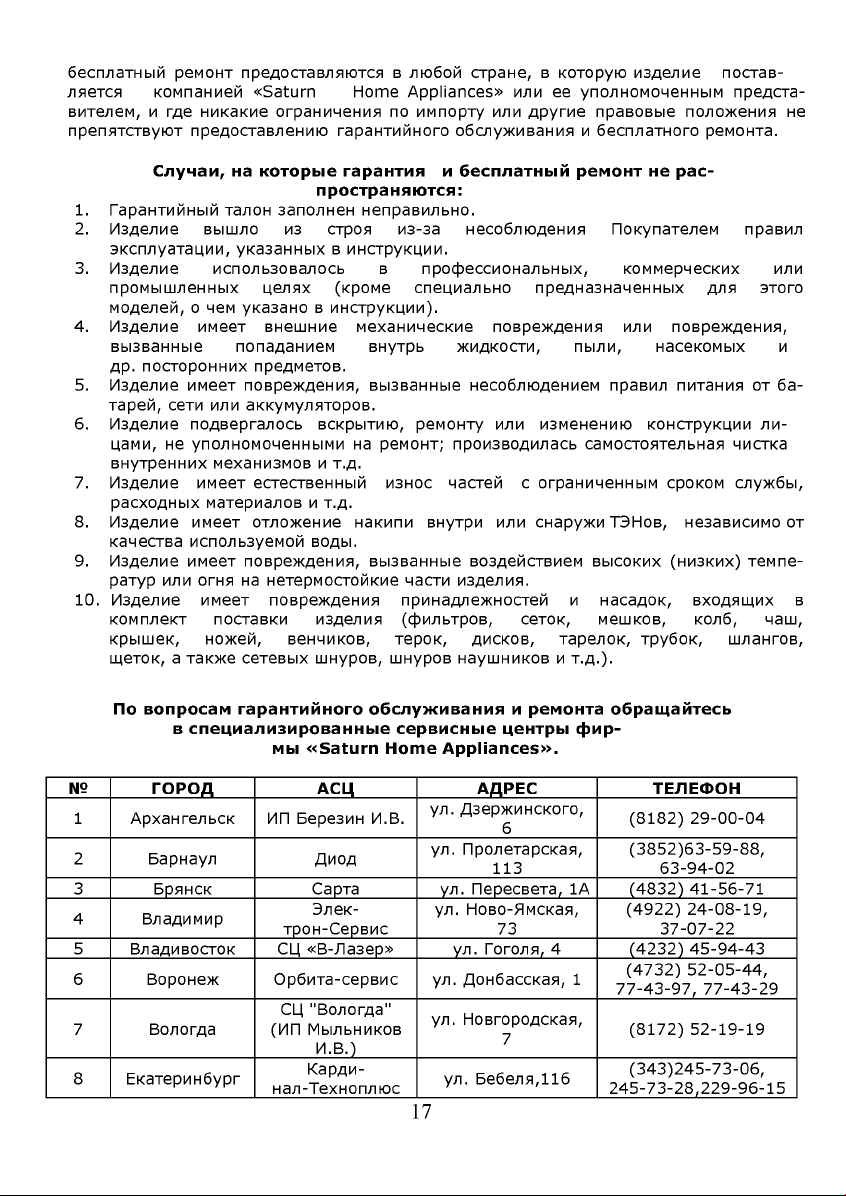 бесплатный ремонт предоставляются в любой стране, в которую изделие поставляется компанией «Saturn Home Appliances» или ее уполномоченным представителем, и где никакие ограничения по импорту или другие правовые положения не препятствуют предоставлению гарантийного обслуживания и бесплатного ремонта.

Случаи, на которые гарантия и бесплатный ремонт не распространяются:

1. Гарантийный талон заполнен неправильно.
2. Изделие вышло из строя из-за несоблюдения Покупателем правил эксплуатации, указанных в инструкции.
3. Изделие использовалось в профессиональных, коммерческих или промышленных целях (кроме специально предназначенных для этого моделей, о чем указано в инструкции).
4. Изделие имеет внешние механические повреждения или повреждения, вызванные попаданием внутрь жидкости, пыли, насекомых и др. посторонних предметов.
5. Изделие имеет повреждения, вызванные несоблюдением правил питания от батарей, сети или аккумуляторов.
6. Изделие подвергалось вскрытию, ремонту или изменению конструкции лицами, не уполномоченными на ремонт; производилась самостоятельная чистка внутренних механизмов и т.д.
7. Изделие имеет естественный износ частей с ограниченным сроком службы, расходных материалов и т.д.
8. Изделие имеет отложение накипи внутри или снаружи ТЭНов, независимо от качества используемой воды.
9. Изделие имеет повреждения, вызванные воздействием высоких (низких) температур или огня на нетермостойкие части изделия.
10. Изделие имеет повреждения принадлежностей и насадок, входящих в комплект поставки изделия (фильтров, сеток, мешков, колб, чаш, крышек, ножей, венчиков, терок, дисков, тарелок, трубок, шлангов, щеток, а также сетевых шнуров, шнуров наушников и т.д.).

По вопросам гарантийного обслуживания и ремонта обращайтесь в специализированные сервисные центры фирмы «Saturn Home Appliances».

| № | ГОРОД | АСЦ | АДРЕС | ТЕЛЕФОН |
|---|---|---|---|---|
| 1 | Архангельск | ИП Березин И.В. | ул. Дзержинского, 6 | (8182) 29-00-04 |
| 2 | Барнаул | Диод | ул. Пролетарская, 113 | (3852)63-59-88, 63-94-02 |
| 3 | Брянск | Сарта | ул. Пересвета, 1А | (4832) 41-56-71 |
| 4 | Владимир | Электрон-Сервис | ул. Ново-Ямская, 73 | (4922) 24-08-19, 37-07-22 |
| 5 | Владивосток | СЦ «В-Лазер» | ул. Гоголя, 4 | (4232) 45-94-43 |
| 6 | Воронеж | Орбита-сервис | ул. Донбасская, 1 | (4732) 52-05-44, 77-43-97, 77-43-29 |
| 7 | Вологда | СЦ "Вологда" (ИП Мыльников И.В.) | ул. Новгородская, 7 | (8172) 52-19-19 |
| 8 | Екатеринбург | Кардинал-Техноплюс | ул. Бебеля,116 | (343)245-73-06, 245-73-28,229-96-15 |

17